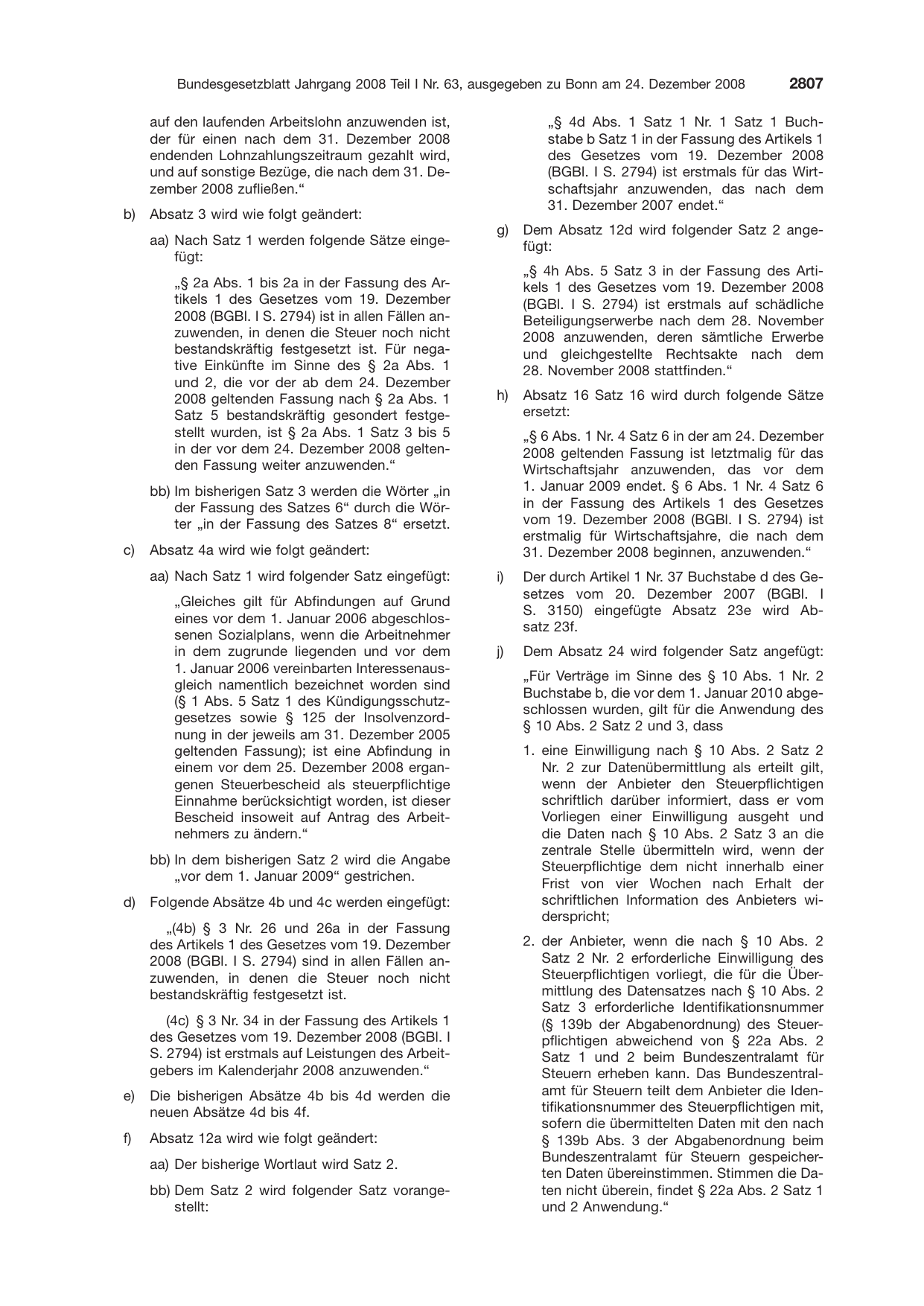 Bundesgesetzblatt Jahrgang 2008 Teil I Nr. 63, ausgegeben zu Bonn am 24. Dezember 2008 2807

auf den laufenden Arbeitslohn anzuwenden ist, der für einen nach dem 31. Dezember 2008 endenden Lohnzahlungszeitraum gezahlt wird, und auf sonstige Bezüge, die nach dem 31. Dezember 2008 zufließen."

b) Absatz 3 wird wie folgt geändert:

aa) Nach Satz 1 werden folgende Sätze eingefügt:

„§ 2a Abs. 1 bis 2a in der Fassung des Artikels 1 des Gesetzes vom 19. Dezember 2008 (BGBl. I S. 2794) ist in allen Fällen anzuwenden, in denen die Steuer noch nicht bestandskräftig festgesetzt ist. Für negative Einkünfte im Sinne des § 2a Abs. 1 und 2, die vor der ab dem 24. Dezember 2008 geltenden Fassung nach § 2a Abs. 1 Satz 5 bestandskräftig gesondert festgestellt wurden, ist § 2a Abs. 1 Satz 3 bis 5 in der vor dem 24. Dezember 2008 geltenden Fassung weiter anzuwenden."

bb) Im bisherigen Satz 3 werden die Wörter „in der Fassung des Satzes 6" durch die Wörter „in der Fassung des Satzes 8" ersetzt.

c) Absatz 4a wird wie folgt geändert:

aa) Nach Satz 1 wird folgender Satz eingefügt:

„Gleiches gilt für Abfindungen auf Grund eines vor dem 1. Januar 2006 abgeschlossenen Sozialplans, wenn die Arbeitnehmer in dem zugrunde liegenden und vor dem 1. Januar 2006 vereinbarten Interessenausgleich namentlich bezeichnet worden sind (§ 1 Abs. 5 Satz 1 des Kündigungsschutzgesetzes sowie § 125 der Insolvenzordnung in der jeweils am 31. Dezember 2005 geltenden Fassung); ist eine Abfindung in einem vor dem 25. Dezember 2008 ergangenen Steuerbescheid als steuerpflichtige Einnahme berücksichtigt worden, ist dieser Bescheid insoweit auf Antrag des Arbeitnehmers zu ändern."

bb) In dem bisherigen Satz 2 wird die Angabe „vor dem 1. Januar 2009" gestrichen.

d) Folgende Absätze 4b und 4c werden eingefügt:

„(4b) § 3 Nr. 26 und 26a in der Fassung des Artikels 1 des Gesetzes vom 19. Dezember 2008 (BGBl. I S. 2794) sind in allen Fällen anzuwenden, in denen die Steuer noch nicht bestandskräftig festgesetzt ist.

(4c) § 3 Nr. 34 in der Fassung des Artikels 1 des Gesetzes vom 19. Dezember 2008 (BGBl. I S. 2794) ist erstmals auf Leistungen des Arbeitgebers im Kalenderjahr 2008 anzuwenden."

e) Die bisherigen Absätze 4b bis 4d werden die neuen Absätze 4d bis 4f.

f) Absatz 12a wird wie folgt geändert:

aa) Der bisherige Wortlaut wird Satz 2.

bb) Dem Satz 2 wird folgender Satz vorangestellt:

„§ 4d Abs. 1 Satz 1 Nr. 1 Satz 1 Buchstabe b Satz 1 in der Fassung des Artikels 1 des Gesetzes vom 19. Dezember 2008 (BGBl. I S. 2794) ist erstmals für das Wirtschaftsjahr anzuwenden, das nach dem 31. Dezember 2007 endet."

g) Dem Absatz 12d wird folgender Satz 2 angefügt:

„§ 4h Abs. 5 Satz 3 in der Fassung des Artikels 1 des Gesetzes vom 19. Dezember 2008 (BGBl. I S. 2794) ist erstmals auf schädliche Beteiligungserwerbe nach dem 28. November 2008 anzuwenden, deren sämtliche Erwerbe und gleichgestellte Rechtsakte nach dem 28. November 2008 stattfinden."

h) Absatz 16 Satz 16 wird durch folgende Sätze ersetzt:

„§ 6 Abs. 1 Nr. 4 Satz 6 in der am 24. Dezember 2008 geltenden Fassung ist letztmalig für das Wirtschaftsjahr anzuwenden, das vor dem 1. Januar 2009 endet. § 6 Abs. 1 Nr. 4 Satz 6 in der Fassung des Artikels 1 des Gesetzes vom 19. Dezember 2008 (BGBl. I S. 2794) ist erstmalig für Wirtschaftsjahre, die nach dem 31. Dezember 2008 beginnen, anzuwenden."

i) Der durch Artikel 1 Nr. 37 Buchstabe d des Gesetzes vom 20. Dezember 2007 (BGBl. I S. 3150) eingefügte Absatz 23e wird Absatz 23f.

j) Dem Absatz 24 wird folgender Satz angefügt:

„Für Verträge im Sinne des § 10 Abs. 1 Nr. 2 Buchstabe b, die vor dem 1. Januar 2010 abgeschlossen wurden, gilt für die Anwendung des § 10 Abs. 2 Satz 2 und 3, dass

1. eine Einwilligung nach § 10 Abs. 2 Satz 2 Nr. 2 zur Datenübermittlung als erteilt gilt, wenn der Anbieter den Steuerpflichtigen schriftlich darüber informiert, dass er vom Vorliegen einer Einwilligung ausgeht und die Daten nach § 10 Abs. 2 Satz 3 an die zentrale Stelle übermitteln wird, wenn der Steuerpflichtige dem nicht innerhalb einer Frist von vier Wochen nach Erhalt der schriftlichen Information des Anbieters widerspricht;

2. der Anbieter, wenn die nach § 10 Abs. 2 Satz 2 Nr. 2 erforderliche Einwilligung des Steuerpflichtigen vorliegt, die für die Übermittlung des Datensatzes nach § 10 Abs. 2 Satz 3 erforderliche Identifikationsnummer (§ 139b der Abgabenordnung) des Steuerpflichtigen abweichend von § 22a Abs. 2 Satz 1 und 2 beim Bundeszentralamt für Steuern erheben kann. Das Bundeszentralamt für Steuern teilt dem Anbieter die Identifikationsnummer des Steuerpflichtigen mit, sofern die übermittelten Daten mit den nach § 139b Abs. 3 der Abgabenordnung beim Bundeszentralamt für Steuern gespeicherten Daten übereinstimmen. Stimmen die Daten nicht überein, findet § 22a Abs. 2 Satz 1 und 2 Anwendung."